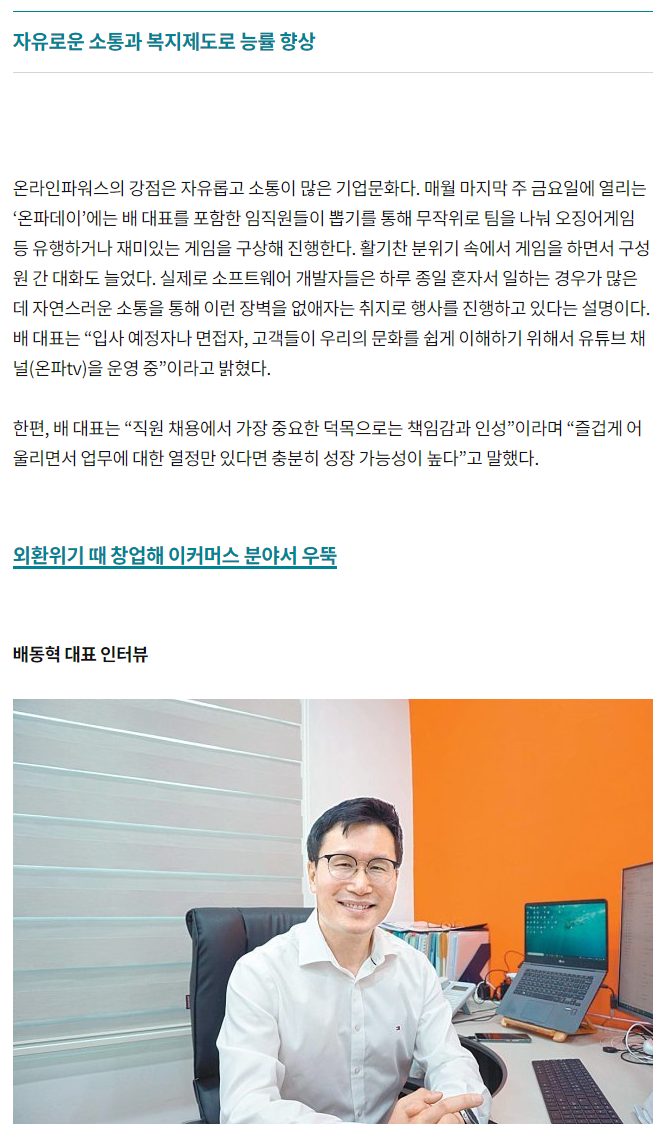 자유로운 소통과 복지제도로 능률 향상

온라인파워스의 강점은 자유롭고 소통이 많은 기업문화다. 매월 마지막 주 금요일에 열리는 '온파데이'에는 배 대표를 포함한 임직원들이 뽑기를 통해 무작위로 팀을 나눠 오징어게임 등 유행하거나 재미있는 게임을 구상해 진행한다. 활기찬 분위기 속에서 게임을 하면서 구성원 간 대화도 늘었다. 실제로 소프트웨어 개발자들은 하루 종일 혼자서 일하는 경우가 많은데 자연스러운 소통을 통해 이런 장벽을 없애자는 취지로 행사를 진행하고 있다는 설명이다. 배 대표는 "입사 예정자나 면접자, 고객들이 우리의 문화를 쉽게 이해하기 위해서 유튜브 채널(온파tv)을 운영 중"이라고 밝혔다.

한편, 배 대표는 "직원 채용에서 가장 중요한 덕목으로는 책임감과 인성"이라며 "즐겁게 어울리면서 업무에 대한 열정만 있다면 충분히 성장 가능성이 높다"고 말했다.

외환위기 때 창업해 이커머스 분야서 우뚝

배동혁 대표 인터뷰